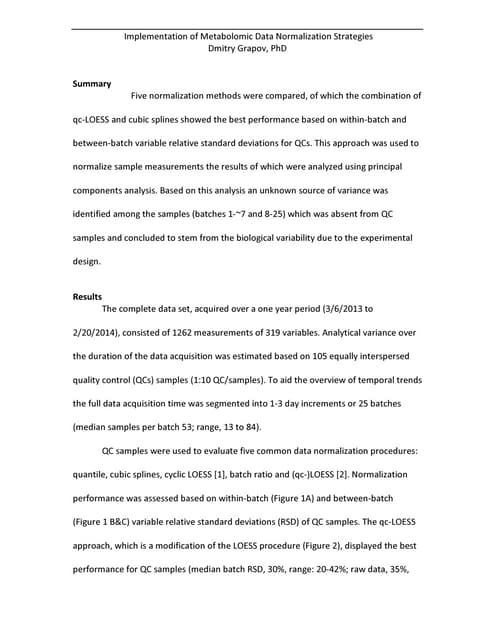 Implementation of Metabolomic Data Normalization Strategies
Dmitry Grapov, PhD

Summary

Five normalization methods were compared, of which the combination of qc-LOESS and cubic splines showed the best performance based on within-batch and between-batch variable relative standard deviations for QCs. This approach was used to normalize sample measurements the results of which were analyzed using principal components analysis. Based on this analysis an unknown source of variance was identified among the samples (batches 1-~7 and 8-25) which was absent from QC samples and concluded to stem from the biological variability due to the experimental design.

Results

The complete data set, acquired over a one year period (3/6/2013 to 2/20/2014), consisted of 1262 measurements of 319 variables. Analytical variance over the duration of the data acquisition was estimated based on 105 equally interspersed quality control (QCs) samples (1:10 QC/samples). To aid the overview of temporal trends the full data acquisition time was segmented into 1-3 day increments or 25 batches (median samples per batch 53; range, 13 to 84).

QC samples were used to evaluate five common data normalization procedures: quantile, cubic splines, cyclic LOESS [1], batch ratio and (qc-)LOESS [2]. Normalization performance was assessed based on within-batch (Figure 1A) and between-batch (Figure 1 B&C) variable relative standard deviations (RSD) of QC samples. The qc-LOESS approach, which is a modification of the LOESS procedure (Figure 2), displayed the best performance for QC samples (median batch RSD, 30%, range: 20-42%; raw data, 35%,